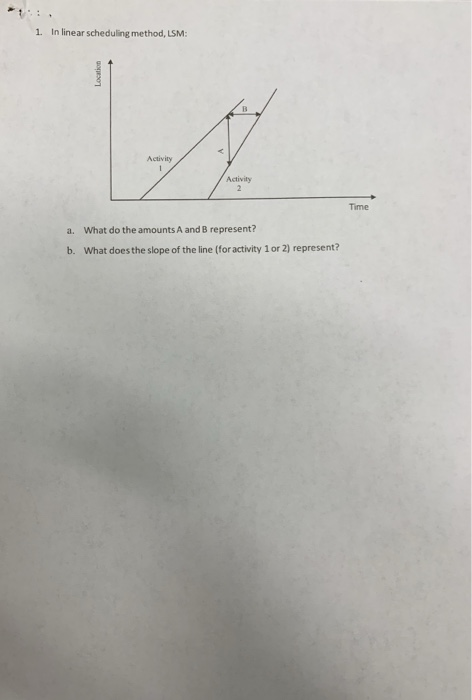 1. In linear scheduling method, LSM:

Location

B

A

Activity
1

Activity
2

Time

a. What do the amounts A and B represent?

b. What does the slope of the line (for activity 1 or 2) represent?